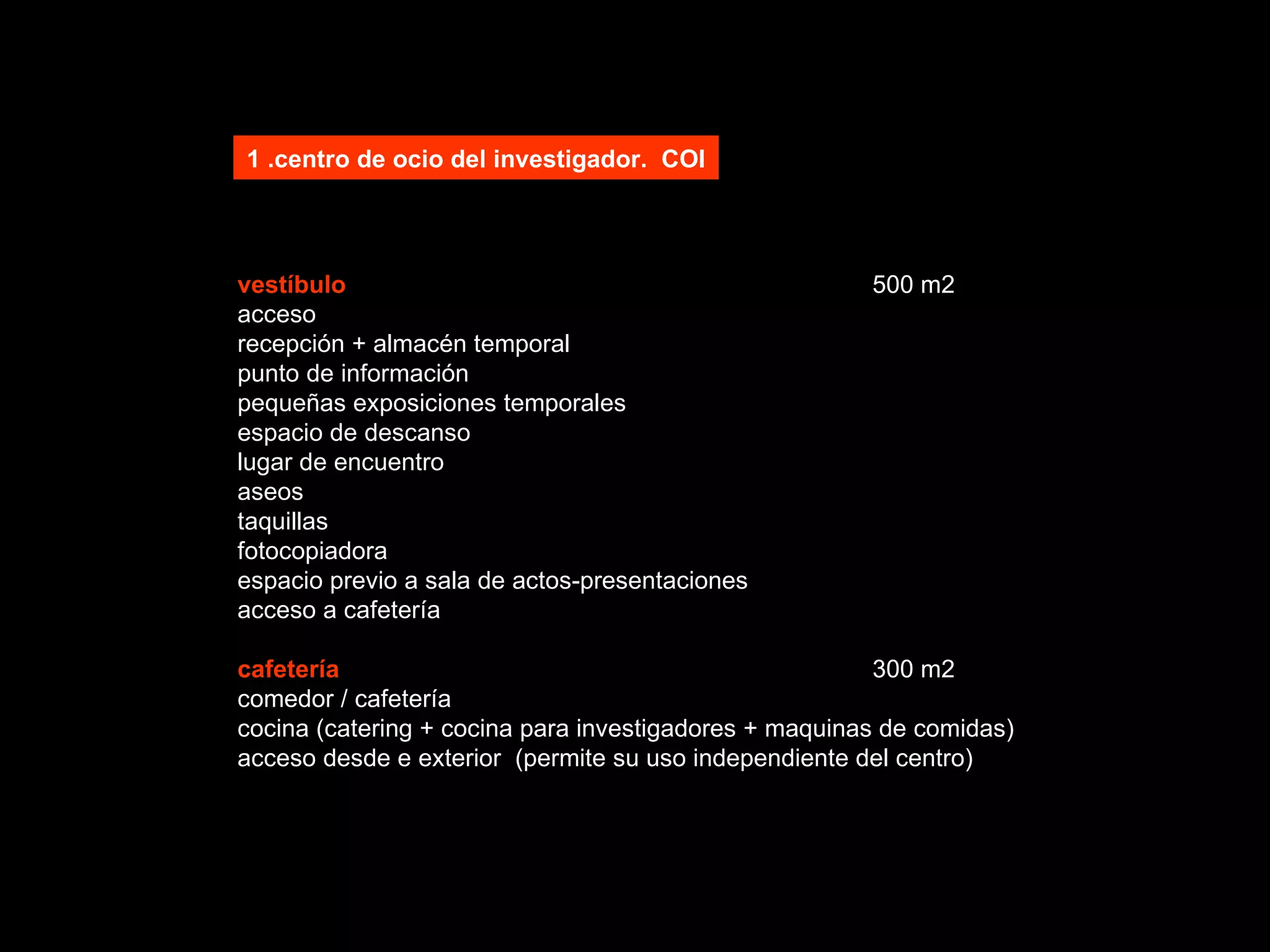 1 .centro de ocio del investigador. COI

vestíbulo 500 m2
acceso
recepción + almacén temporal
punto de información
pequeñas exposiciones temporales
espacio de descanso
lugar de encuentro
aseos
taquillas
fotocopiadora
espacio previo a sala de actos-presentaciones
acceso a cafetería

cafetería 300 m2
comedor / cafetería
cocina (catering + cocina para investigadores + maquinas de comidas)
acceso desde e exterior (permite su uso independiente del centro)